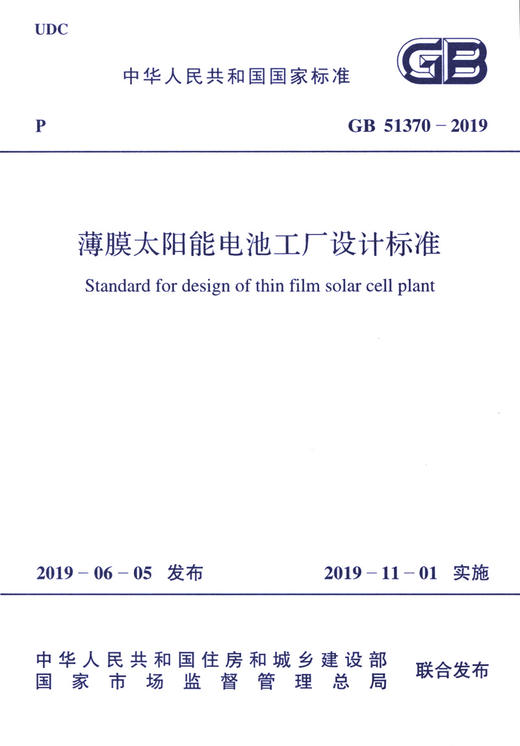 UDC

中华人民共和国国家标准

GB

P

GB 51370 – 2019

薄膜太阳能电池工厂设计标准

Standard for design of thin film solar cell plant

2019 – 06 – 05 发布

2019 – 11 – 01 实施

中华人民共和国住房和城乡建设部
国家市场监督管理总局

联合发布